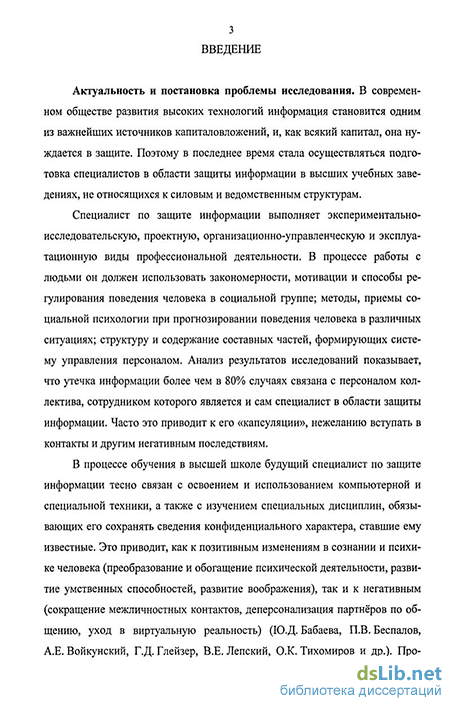 3

ВВЕДЕНИЕ

Актуальность и постановка проблемы исследования. В современном обществе развития высоких технологий информация становится одним из важнейших источников капиталовложений, и, как всякий капитал, она нуждается в защите. Поэтому в последнее время стала осуществляться подготовка специалистов в области защиты информации в высших учебных заведениях, не относящихся к силовым и ведомственным структурам.

Специалист по защите информации выполняет экспериментально-исследовательскую, проектную, организационно-управленческую и эксплуатационную виды профессиональной деятельности. В процессе работы с людьми он должен использовать закономерности, мотивации и способы регулирования поведения человека в социальной группе; методы, приемы социальной психологии при прогнозировании поведения человека в различных ситуациях; структуру и содержание составных частей, формирующих систему управления персоналом. Анализ результатов исследований показывает, что утечка информации более чем в 80% случаях связана с персоналом коллектива, сотрудником которого является и сам специалист в области защиты информации. Часто это приводит к его «капсуляции», нежеланию вступать в контакты и другим негативным последствиям.

В процессе обучения в высшей школе будущий специалист по защите информации тесно связан с освоением и использованием компьютерной и специальной техники, а также с изучением специальных дисциплин, обязывающих его сохранять сведения конфиденциального характера, ставшие ему известные. Это приводит, как к позитивным изменениям в сознании и психике человека (преобразование и обогащение психической деятельности, развитие умственных способностей, развитие воображения), так и к негативным (сокращение межличностных контактов, деперсонализация партнёров по общению, уход в виртуальную реальность) (Ю.Д. Бабаева, П.В. Беспалов, А.Е. Войкунский, Г.Д. Глейзер, В.Е. Лепский, О.К. Тихомиров и др.). Про-

dsLib.net
библиотека диссертаций